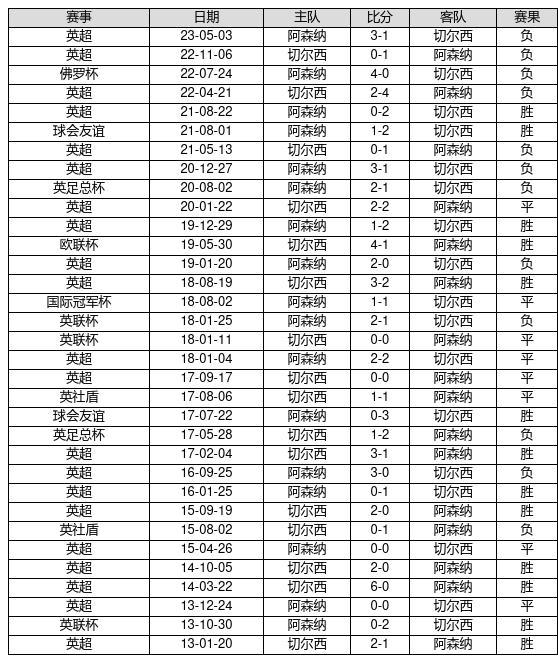 | 赛事 | 日期 | 主队 | 比分 | 客队 | 赛果 |
|---|---|---|---|---|---|
| 英超 | 23-05-03 | 阿森纳 | 3-1 | 切尔西 | 负 |
| 英超 | 22-11-06 | 切尔西 | 0-1 | 阿森纳 | 负 |
| 佛罗杯 | 22-07-24 | 阿森纳 | 4-0 | 切尔西 | 负 |
| 英超 | 22-04-21 | 切尔西 | 2-4 | 阿森纳 | 负 |
| 英超 | 21-08-22 | 阿森纳 | 0-2 | 切尔西 | 胜 |
| 球会友谊 | 21-08-01 | 阿森纳 | 1-2 | 切尔西 | 胜 |
| 英超 | 21-05-13 | 切尔西 | 0-1 | 阿森纳 | 负 |
| 英超 | 20-12-27 | 阿森纳 | 3-1 | 切尔西 | 负 |
| 英足总杯 | 20-08-02 | 阿森纳 | 2-1 | 切尔西 | 负 |
| 英超 | 20-01-22 | 切尔西 | 2-2 | 阿森纳 | 平 |
| 英超 | 19-12-29 | 阿森纳 | 1-2 | 切尔西 | 胜 |
| 欧联杯 | 19-05-30 | 切尔西 | 4-1 | 阿森纳 | 胜 |
| 英超 | 19-01-20 | 阿森纳 | 2-0 | 切尔西 | 负 |
| 英超 | 18-08-19 | 切尔西 | 3-2 | 阿森纳 | 胜 |
| 国际冠军杯 | 18-08-02 | 阿森纳 | 1-1 | 切尔西 | 平 |
| 英联杯 | 18-01-25 | 阿森纳 | 2-1 | 切尔西 | 负 |
| 英联杯 | 18-01-11 | 切尔西 | 0-0 | 阿森纳 | 平 |
| 英超 | 18-01-04 | 阿森纳 | 2-2 | 切尔西 | 平 |
| 英超 | 17-09-17 | 切尔西 | 0-0 | 阿森纳 | 平 |
| 英社盾 | 17-08-06 | 切尔西 | 1-1 | 阿森纳 | 平 |
| 球会友谊 | 17-07-22 | 阿森纳 | 0-3 | 切尔西 | 胜 |
| 英足总杯 | 17-05-28 | 切尔西 | 1-2 | 阿森纳 | 负 |
| 英超 | 17-02-04 | 切尔西 | 3-1 | 阿森纳 | 胜 |
| 英超 | 16-09-25 | 阿森纳 | 3-0 | 切尔西 | 负 |
| 英超 | 16-01-25 | 阿森纳 | 0-1 | 切尔西 | 胜 |
| 英超 | 15-09-19 | 切尔西 | 2-0 | 阿森纳 | 胜 |
| 英社盾 | 15-08-02 | 切尔西 | 0-1 | 阿森纳 | 负 |
| 英超 | 15-04-26 | 阿森纳 | 0-0 | 切尔西 | 平 |
| 英超 | 14-10-05 | 切尔西 | 2-0 | 阿森纳 | 胜 |
| 英超 | 14-03-22 | 切尔西 | 6-0 | 阿森纳 | 胜 |
| 英超 | 13-12-24 | 阿森纳 | 0-0 | 切尔西 | 平 |
| 英联杯 | 13-10-30 | 阿森纳 | 0-2 | 切尔西 | 胜 |
| 英超 | 13-01-20 | 切尔西 | 2-1 | 阿森纳 | 胜 |